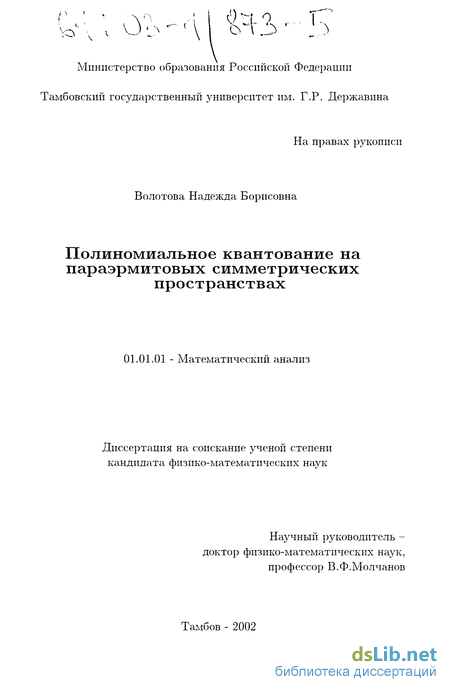 61:03-1/873-5

Министерство образования Российской Федерации

Тамбовский государственный университет им. Г.Р. Державина

На правах рукописи

Волотова Надежда Борисовна

Полиномиальное квантование на параэрмитовых симметрических пространствах

01.01.01 - Математический анализ

Диссертация на соискание ученой степени кандидата физико-математических наук

Научный руководитель – доктор физико-математических наук, профессор В.Ф.Молчанов

Тамбов - 2002

dsLib.net
библиотека диссертаций